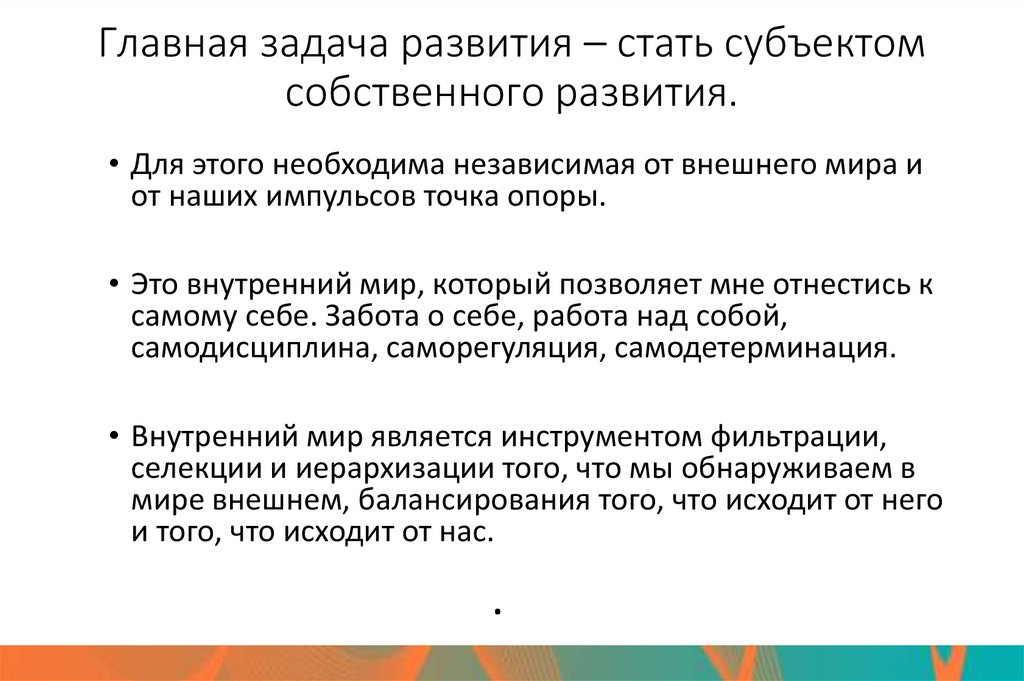 Главная задача развития – стать субъектом собственного развития.

• Для этого необходима независимая от внешнего мира и от наших импульсов точка опоры.

• Это внутренний мир, который позволяет мне отнестись к самому себе. Забота о себе, работа над собой, самодисциплина, саморегуляция, самодетерминация.

• Внутренний мир является инструментом фильтрации, селекции и иерархизации того, что мы обнаруживаем в мире внешнем, балансирования того, что исходит от него и того, что исходит от нас.

.